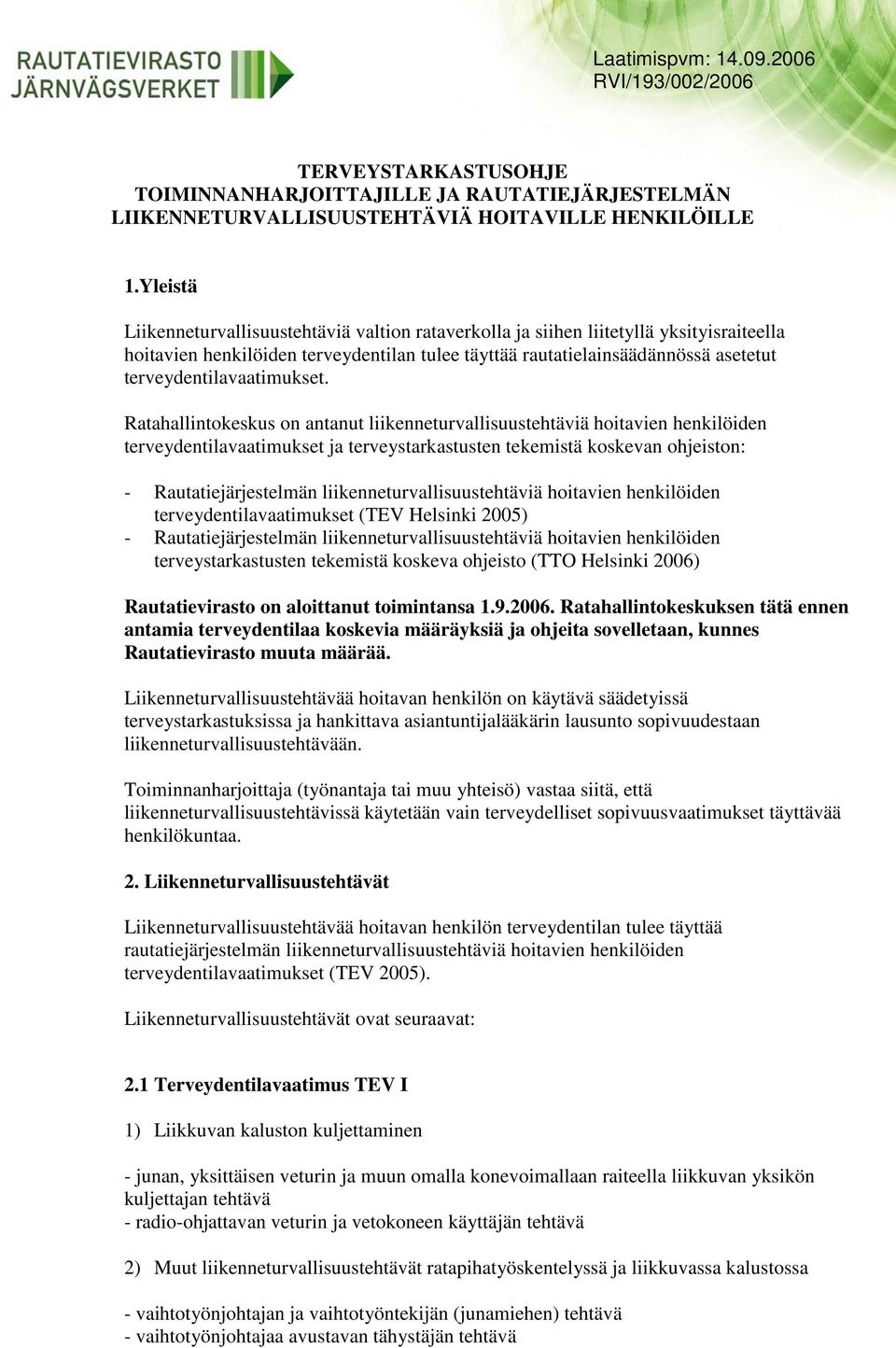 RAUTATIEVIRASTO
JÄRNVÄGSVERKET

Laatimispvm: 14.09.2006
RVI/193/002/2006

TERVEYSTARKASTUSOHJE
TOIMINNANHARJOITTAJILLE JA RAUTATIEJÄRJESTELMÄN LIIKENNETURVALLISUUSTEHTÄVIÄ HOITAVILLE HENKILÖILLE

1.Yleistä

Liikenneturvallisuustehtäviä valtion rataverkolla ja siihen liitetyllä yksityisraiteella hoitavien henkilöiden terveydentilan tulee täyttää rautatielainsäädännössä asetetut terveydentilavaatimukset.

Ratahallintokeskus on antanut liikenneturvallisuustehtäviä hoitavien henkilöiden terveydentilavaatimukset ja terveystarkastusten tekemistä koskevan ohjeiston:

- Rautatiejärjestelmän liikenneturvallisuustehtäviä hoitavien henkilöiden terveydentilavaatimukset (TEV Helsinki 2005)
- Rautatiejärjestelmän liikenneturvallisuustehtäviä hoitavien henkilöiden terveystarkastusten tekemistä koskeva ohjeisto (TTO Helsinki 2006)

Rautatievirasto on aloittanut toimintansa 1.9.2006. Ratahallintokeskuksen tätä ennen antamia terveydentilaa koskevia määräyksiä ja ohjeita sovelletaan, kunnes Rautatievirasto muuta määrää.

Liikenneturvallisuustehtävää hoitavan henkilön on käytävä säädetyissä terveystarkastuksissa ja hankittava asiantuntijalääkärin lausunto sopivuudestaan liikenneturvallisuustehtävään.

Toiminnanharjoittaja (työnantaja tai muu yhteisö) vastaa siitä, että liikenneturvallisuustehtävissä käytetään vain terveydelliset sopivuusvaatimukset täyttävää henkilökuntaa.

2. Liikenneturvallisuustehtävät

Liikenneturvallisuustehtävää hoitavan henkilön terveydentilan tulee täyttää rautatiejärjestelmän liikenneturvallisuustehtäviä hoitavien henkilöiden terveydentilavaatimukset (TEV 2005).

Liikenneturvallisuustehtävät ovat seuraavat:

2.1 Terveydentilavaatimus TEV I

1) Liikkuvan kaluston kuljettaminen

- junan, yksittäisen veturin ja muun omalla konevoimallaan raiteella liikkuvan yksikön kuljettajan tehtävä
- radio-ohjattavan veturin ja vetokoneen käyttäjän tehtävä

2) Muut liikenneturvallisuustehtävät ratapihatyöskentelyssä ja liikkuvassa kalustossa

- vaihtotyönjohtajan ja vaihtotyöntekijän (junamiehen) tehtävä
- vaihtotyönjohtajaa avustavan tähystäjän tehtävä